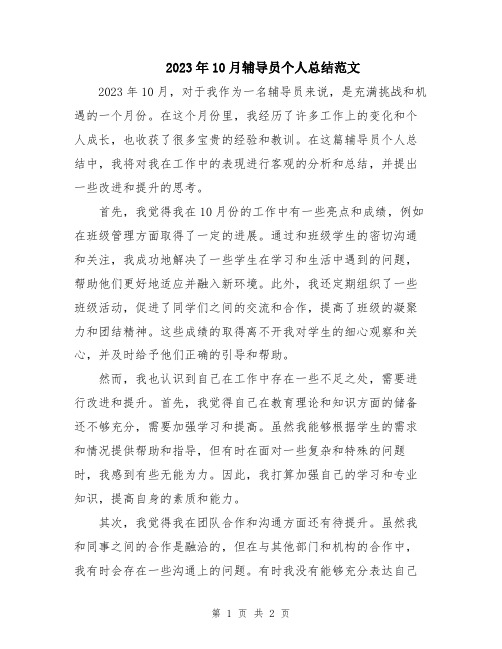 2023年10月辅导员个人总结范文

2023年10月，对于我作为一名辅导员来说，是充满挑战和机遇的一个月份。在这个月份里，我经历了许多工作上的变化和个人成长，也收获了很多宝贵的经验和教训。在这篇辅导员个人总结中，我将对我在工作中的表现进行客观的分析和总结，并提出一些改进和提升的思考。

首先，我觉得我在10月份的工作中有一些亮点和成绩，例如在班级管理方面取得了一定的进展。通过和班级学生的密切沟通和关注，我成功地解决了一些学生在学习和生活中遇到的问题，帮助他们更好地适应并融入新环境。此外，我还定期组织了一些班级活动，促进了同学们之间的交流和合作，提高了班级的凝聚力和团结精神。这些成绩的取得离不开我对学生的细心观察和关心，并及时给予他们正确的引导和帮助。

然而，我也认识到自己在工作中存在一些不足之处，需要进行改进和提升。首先，我觉得自己在教育理论和知识方面的储备还不够充分，需要加强学习和提高。虽然我能够根据学生的需求和情况提供帮助和指导，但有时在面对一些复杂和特殊的问题时，我感到有些无能为力。因此，我打算加强自己的学习和专业知识，提高自身的素质和能力。

其次，我觉得我在团队合作和沟通方面还有待提升。虽然我和同事之间的合作是融洽的，但在与其他部门和机构的合作中，我有时会存在一些沟通上的问题。有时我没有能够充分表达自己

第 1 页 共 2 页